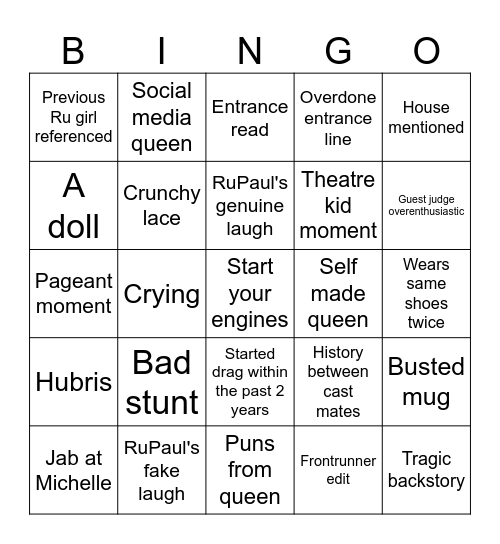 | B | I | N | G | O |
|---|---|---|---|---|
| Previous Ru girl referenced | Social media queen | Entrance read | Overdone entrance line | House mentioned |
| A doll | Crunchy lace | RuPaul's genuine laugh | Theatre kid moment | Guest judge overenthusiastic |
| Pageant moment | Crying | Start your engines | Self made queen | Wears same shoes twice |
| Hubris | Bad stunt | Started drag within the past 2 years | History between cast mates | Busted mug |
| Jab at Michelle | RuPaul's fake laugh | Puns from queen | Frontrunner edit | Tragic backstory |